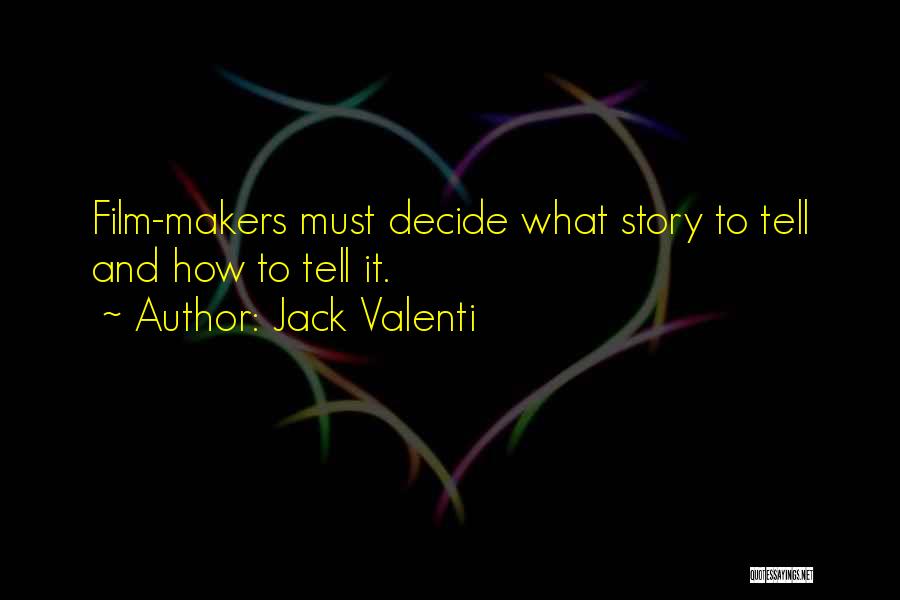 Film-makers must decide what story to tell and how to tell it.
~ Author: Jack Valenti

QUOTESSAYINGS.NET